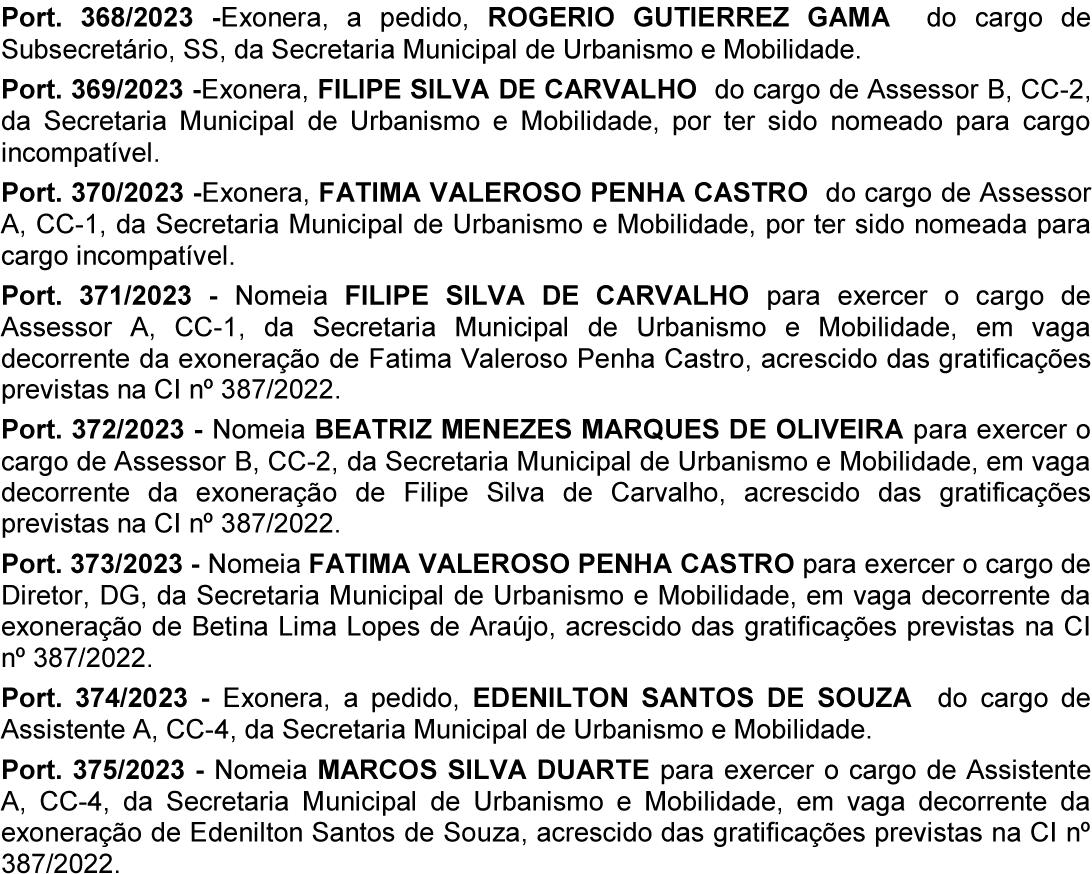 Port. 368/2023 -Exonera, a pedido, ROGERIO GUTIERREZ GAMA do cargo de Subsecretário, SS, da Secretaria Municipal de Urbanismo e Mobilidade.

Port. 369/2023 -Exonera, FILIPE SILVA DE CARVALHO do cargo de Assessor B, CC-2, da Secretaria Municipal de Urbanismo e Mobilidade, por ter sido nomeado para cargo incompatível.

Port. 370/2023 -Exonera, FATIMA VALEROSO PENHA CASTRO do cargo de Assessor A, CC-1, da Secretaria Municipal de Urbanismo e Mobilidade, por ter sido nomeada para cargo incompatível.

Port. 371/2023 - Nomeia FILIPE SILVA DE CARVALHO para exercer o cargo de Assessor A, CC-1, da Secretaria Municipal de Urbanismo e Mobilidade, em vaga decorrente da exoneração de Fatima Valeroso Penha Castro, acrescido das gratificações previstas na CI nº 387/2022.

Port. 372/2023 - Nomeia BEATRIZ MENEZES MARQUES DE OLIVEIRA para exercer o cargo de Assessor B, CC-2, da Secretaria Municipal de Urbanismo e Mobilidade, em vaga decorrente da exoneração de Filipe Silva de Carvalho, acrescido das gratificações previstas na CI nº 387/2022.

Port. 373/2023 - Nomeia FATIMA VALEROSO PENHA CASTRO para exercer o cargo de Diretor, DG, da Secretaria Municipal de Urbanismo e Mobilidade, em vaga decorrente da exoneração de Betina Lima Lopes de Araújo, acrescido das gratificações previstas na CI nº 387/2022.

Port. 374/2023 - Exonera, a pedido, EDENILTON SANTOS DE SOUZA do cargo de Assistente A, CC-4, da Secretaria Municipal de Urbanismo e Mobilidade.

Port. 375/2023 - Nomeia MARCOS SILVA DUARTE para exercer o cargo de Assistente A, CC-4, da Secretaria Municipal de Urbanismo e Mobilidade, em vaga decorrente da exoneração de Edenilton Santos de Souza, acrescido das gratificações previstas na CI nº 387/2022.